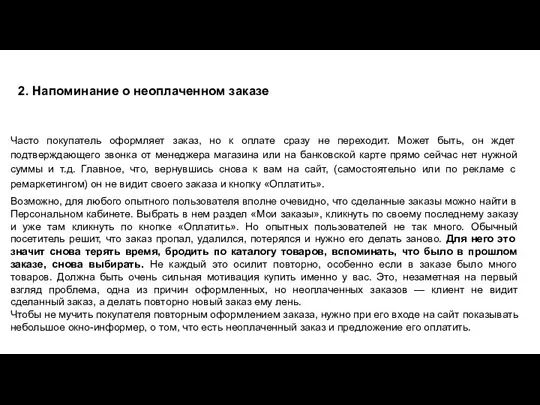 2. Напоминание о неоплаченном заказе

Часто покупатель оформляет заказ, но к оплате сразу не переходит. Может быть, он ждет подтверждающего звонка от менеджера магазина или на банковской карте прямо сейчас нет нужной суммы и т.д. Главное, что, вернувшись снова к вам на сайт, (самостоятельно или по рекламе с ремаркетингом) он не видит своего заказа и кнопку «Оплатить».

Возможно, для любого опытного пользователя вполне очевидно, что сделанные заказы можно найти в Персональном кабинете. Выбрать в нем раздел «Мои заказы», кликнуть по своему последнему заказу и уже там кликнуть по кнопке «Оплатить». Но опытных пользователей не так много. Обычный посетитель решит, что заказ пропал, удалился, потерялся и нужно его делать заново. Для него это значит снова терять время, бродить по каталогу товаров, вспоминать, что было в прошлом заказе, снова выбирать. Не каждый это осилит повторно, особенно если в заказе было много товаров. Должна быть очень сильная мотивация купить именно у вас. Это, незаметная на первый взгляд проблема, одна из причин оформленных, но неоплаченных заказов — клиент не видит сделанный заказ, а делать повторно новый заказ ему лень.
Чтобы не мучить покупателя повторным оформлением заказа, нужно при его входе на сайт показывать небольшое окно-информер, о том, что есть неоплаченный заказ и предложение его оплатить.